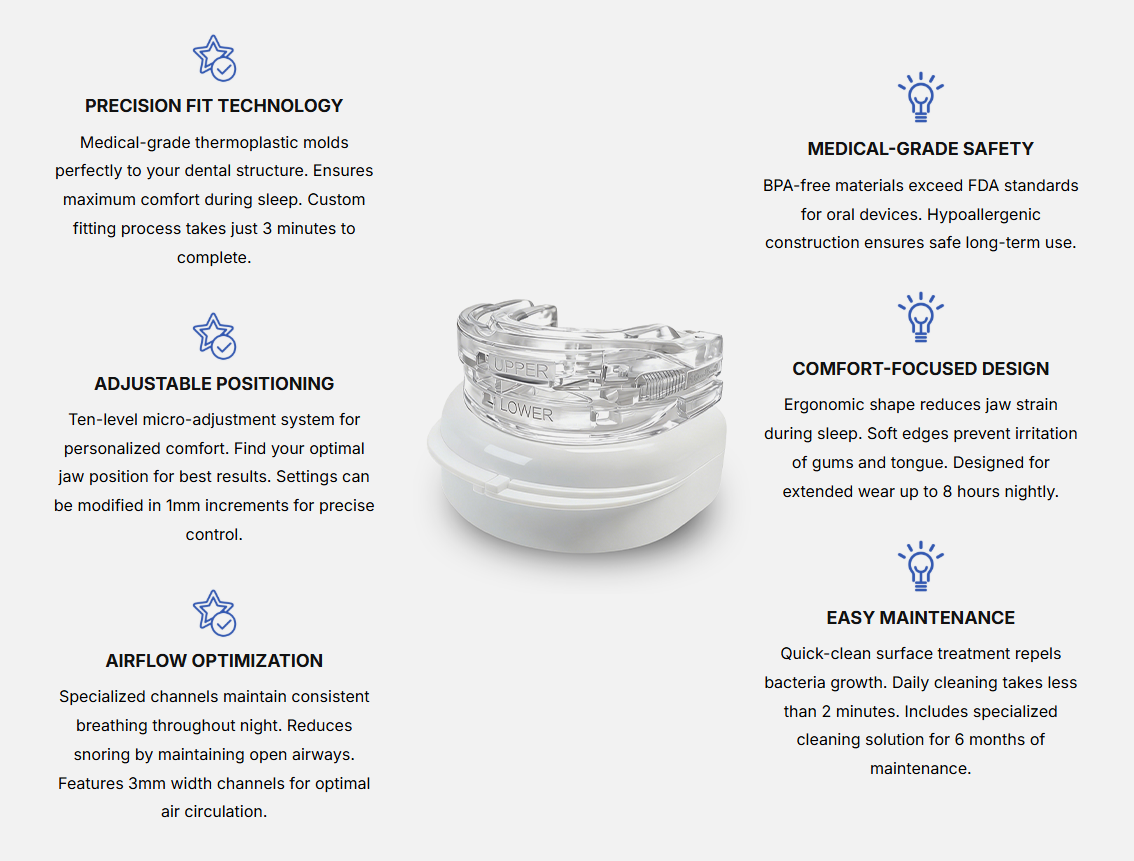 PRECISION FIT TECHNOLOGY

Medical-grade thermoplastic molds perfectly to your dental structure. Ensures maximum comfort during sleep. Custom fitting process takes just 3 minutes to complete.

ADJUSTABLE POSITIONING

Ten-level micro-adjustment system for personalized comfort. Find your optimal jaw position for best results. Settings can be modified in 1mm increments for precise control.

AIRFLOW OPTIMIZATION

Specialized channels maintain consistent breathing throughout night. Reduces snoring by maintaining open airways. Features 3mm width channels for optimal air circulation.

UPPER
LOWER

MEDICAL-GRADE SAFETY

BPA-free materials exceed FDA standards for oral devices. Hypoallergenic construction ensures safe long-term use.

COMFORT-FOCUSED DESIGN

Ergonomic shape reduces jaw strain during sleep. Soft edges prevent irritation of gums and tongue. Designed for extended wear up to 8 hours nightly.

EASY MAINTENANCE

Quick-clean surface treatment repels bacteria growth. Daily cleaning takes less than 2 minutes. Includes specialized cleaning solution for 6 months of maintenance.